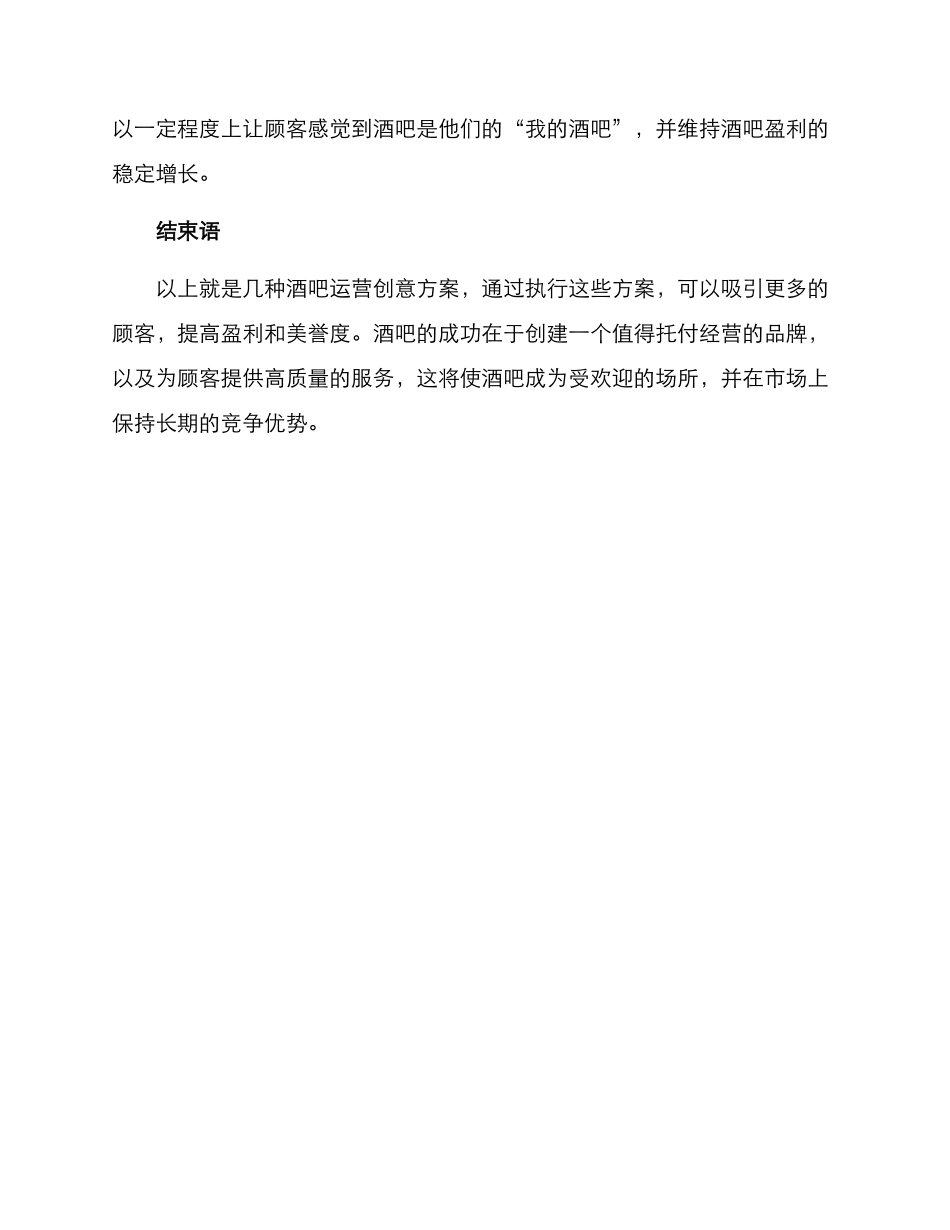 以一定程度上让顾客感觉到酒吧是他们的“我的酒吧”，并维持酒吧盈利的稳定增长。

结束语

以上就是几种酒吧运营创意方案，通过执行这些方案，可以吸引更多的顾客，提高盈利和美誉度。酒吧的成功在于创建一个值得托付经营的品牌，以及为顾客提供高质量的服务，这将使酒吧成为受欢迎的场所，并在市场上保持长期的竞争优势。